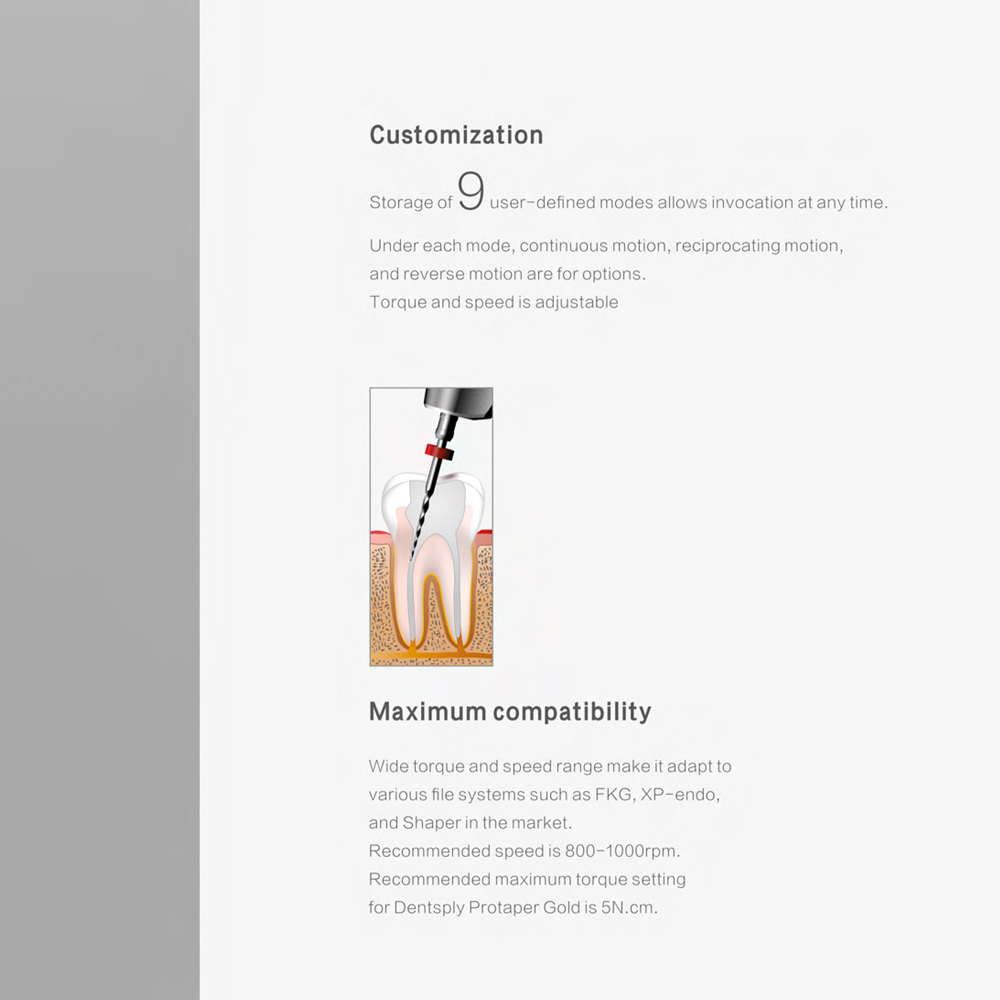 Customization

Storage of 9 user-defined modes allows invocation at any time.

Under each mode, continuous motion, reciprocating motion, and reverse motion are for options.
Torque and speed is adjustable

Maximum compatibility

Wide torque and speed range make it adapt to various file systems such as FKG, XP-endo, and Shaper in the market.
Recommended speed is 800-1000rpm.
Recommended maximum torque setting for Dentsply Protaper Gold is 5N.cm.